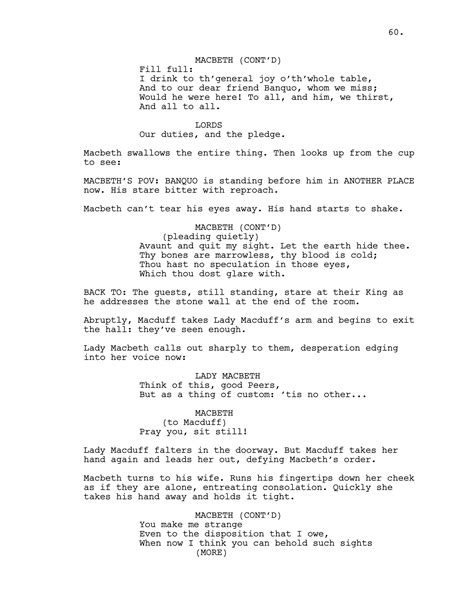 60.

MACBETH (CONT'D)
Fill full:
I drink to th'general joy o'th'whole table,
And to our dear friend Banquo, whom we miss;
Would he were here! To all, and him, we thirst,
And all to all.

LORDS
Our duties, and the pledge.

Macbeth swallows the entire thing. Then looks up from the cup to see:

MACBETH'S POV: BANQUO is standing before him in ANOTHER PLACE now. His stare bitter with reproach.

Macbeth can't tear his eyes away. His hand starts to shake.

MACBETH (CONT'D)
(pleading quietly)
Avaunt and quit my sight. Let the earth hide thee.
Thy bones are marrowless, thy blood is cold;
Thou hast no speculation in those eyes,
Which thou dost glare with.

BACK TO: The guests, still standing, stare at their King as he addresses the stone wall at the end of the room.

Abruptly, Macduff takes Lady Macduff's arm and begins to exit the hall: they've seen enough.

Lady Macbeth calls out sharply to them, desperation edging into her voice now:

LADY MACBETH
Think of this, good Peers,
But as a thing of custom: 'tis no other...

MACBETH
(to Macduff)
Pray you, sit still!

Lady Macduff falters in the doorway. But Macduff takes her hand again and leads her out, defying Macbeth's order.

Macbeth turns to his wife. Runs his fingertips down her cheek as if they are alone, entreating consolation. Quickly she takes his hand away and holds it tight.

MACBETH (CONT'D)
You make me strange
Even to the disposition that I owe,
When now I think you can behold such sights
(MORE)